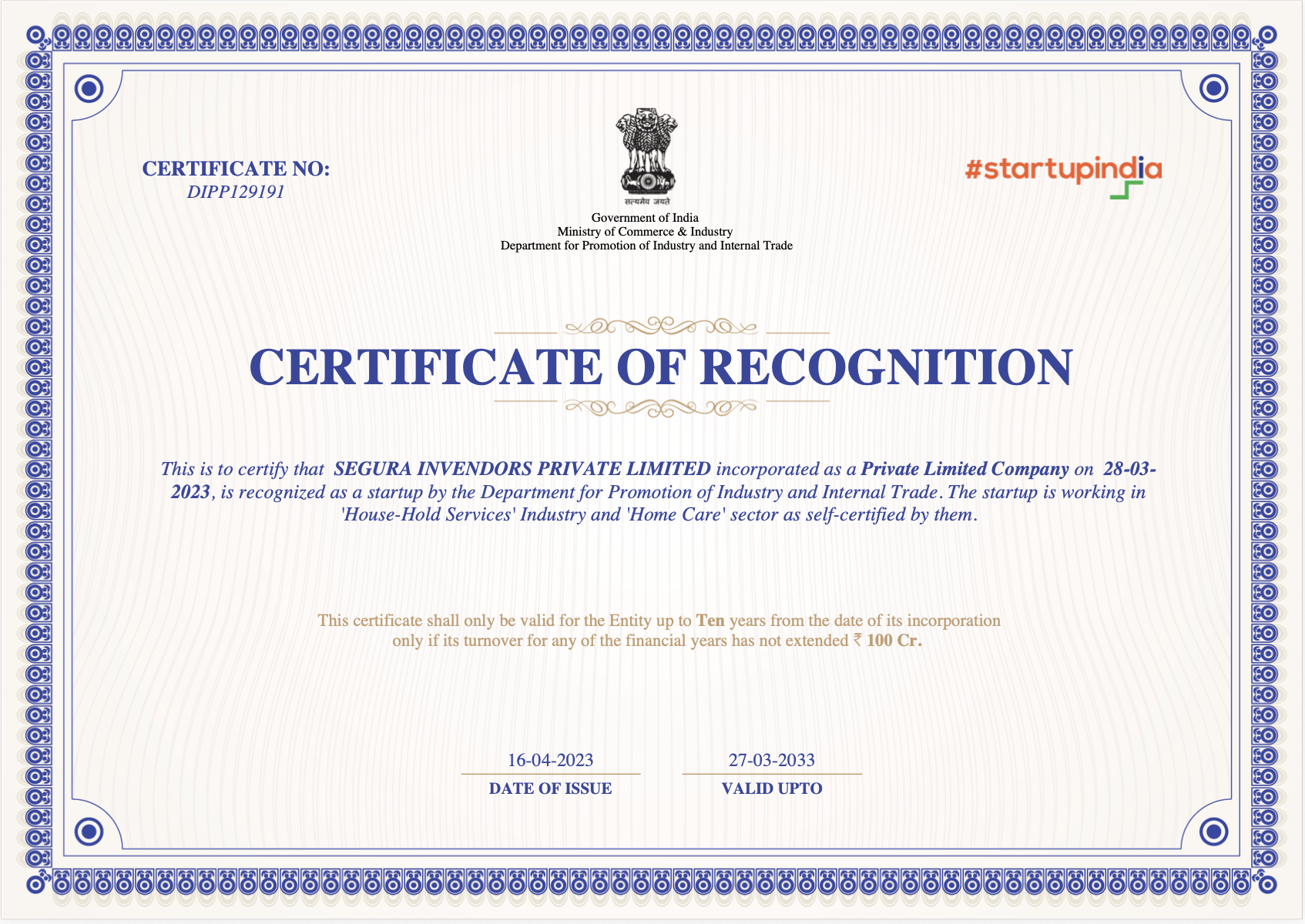 CERTIFICATE NO:
DIPP129191

सत्यमेव जयते

Government of India
Ministry of Commerce & Industry
Department for Promotion of Industry and Internal Trade

#startupindia

CERTIFICATE OF RECOGNITION

This is to certify that SEGURA INVENDORS PRIVATE LIMITED incorporated as a Private Limited Company on 28-03-2023, is recognized as a startup by the Department for Promotion of Industry and Internal Trade. The startup is working in 'House-Hold Services' Industry and 'Home Care' sector as self-certified by them.

This certificate shall only be valid for the Entity up to Ten years from the date of its incorporation only if its turnover for any of the financial years has not extended ₹ 100 Cr.

16-04-2023
DATE OF ISSUE

27-03-2033
VALID UPTO